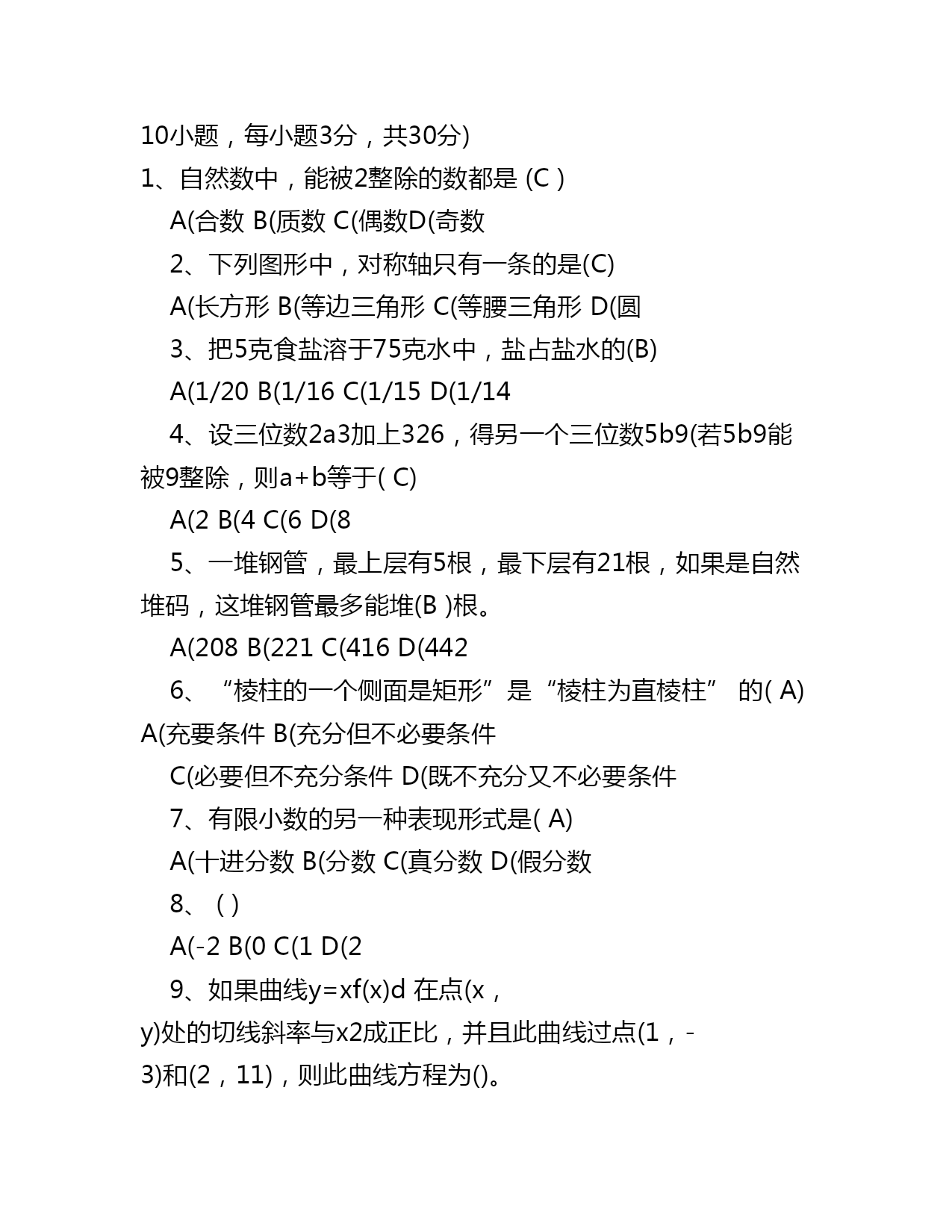 10小题，每小题3分，共30分)

1、自然数中，能被2整除的数都是 (C )

A(合数 B(质数 C(偶数D(奇数

2、下列图形中，对称轴只有一条的是(C)

A(长方形 B(等边三角形 C(等腰三角形 D(圆

3、把5克食盐溶于75克水中，盐占盐水的(B)

A(1/20 B(1/16 C(1/15 D(1/14

4、设三位数2a3加上326，得另一个三位数5b9(若5b9能被9整除，则a+b等于( C)

A(2 B(4 C(6 D(8

5、一堆钢管，最上层有5根，最下层有21根，如果是自然堆码，这堆钢管最多能堆(B )根。

A(208 B(221 C(416 D(442

6、“棱柱的一个侧面是矩形”是“棱柱为直棱柱” 的( A)

A(充要条件 B(充分但不必要条件

C(必要但不充分条件 D(既不充分又不必要条件

7、有限小数的另一种表现形式是( A)

A(十进分数 B(分数 C(真分数 D(假分数

8、 ( )

A(-2 B(0 C(1 D(2

9、如果曲线y=xf(x)d 在点(x，y)处的切线斜率与x2成正比，并且此曲线过点(1，-3)和(2，11)，则此曲线方程为()。